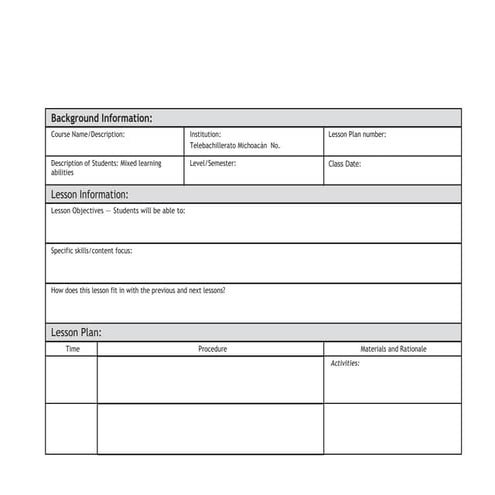 Background Information:

Course Name/Description:

Institution:
Telebachillerato Michoacán No.

Lesson Plan number:

Description of Students: Mixed learning abilities

Level/Semester:

Class Date:

Lesson Information:

Lesson Objectives — Students will be able to:

Specific skills/content focus:

How does this lesson fit in with the previous and next lessons?

Lesson Plan:

| Time | Procedure | Materials and Rationale |
|---|---|---|
| | | Activities: |
| | | |